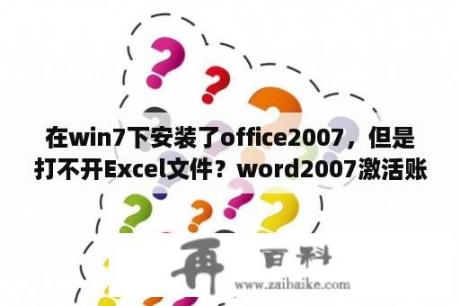 在win7下安装了office2007，但是打不开Excel文件？word2007激活账

再 百科
www.zaibaike.com